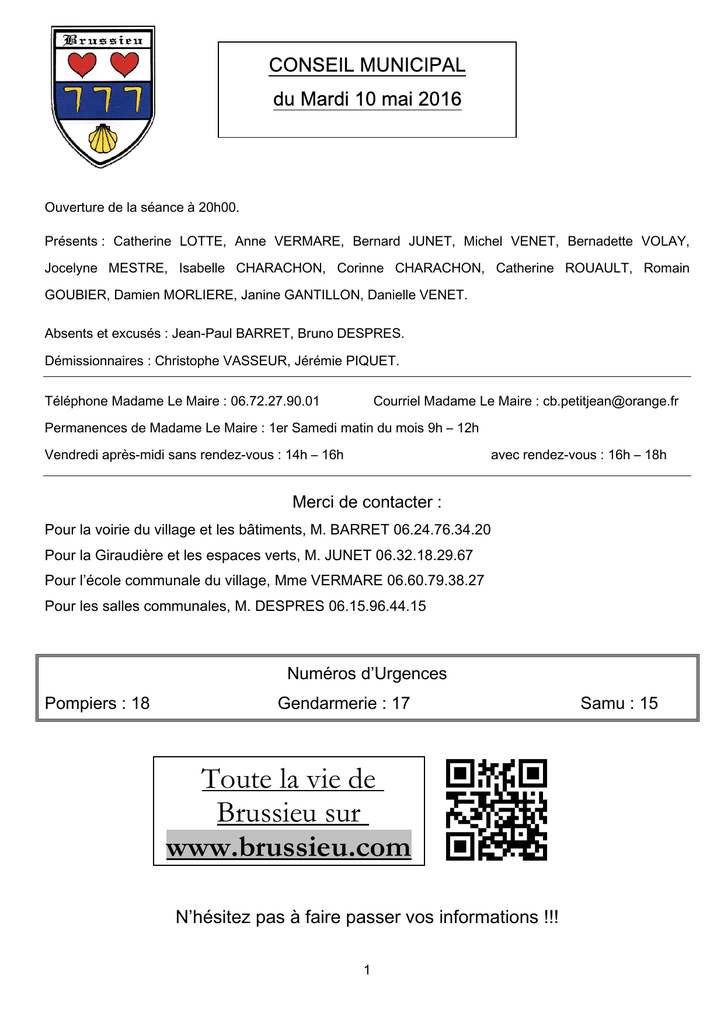 Brussieu

CONSEIL MUNICIPAL
du Mardi 10 mai 2016

Ouverture de la séance à 20h00.

Présents : Catherine LOTTE, Anne VERMARE, Bernard JUNET, Michel VENET, Bernadette VOLAY, Jocelyne MESTRE, Isabelle CHARACHON, Corinne CHARACHON, Catherine ROUAULT, Romain GOUBIER, Damien MORLIERE, Janine GANTILLON, Danielle VENET.

Absents et excusés : Jean-Paul BARRET, Bruno DESPRES.

Démissionnaires : Christophe VASSEUR, Jérémie PIQUET.

Téléphone Madame Le Maire : 06.72.27.90.01 Courriel Madame Le Maire : cb.petitjean@orange.fr

Permanences de Madame Le Maire : 1er Samedi matin du mois 9h – 12h

Vendredi après-midi sans rendez-vous : 14h – 16h avec rendez-vous : 16h – 18h

Merci de contacter :

Pour la voirie du village et les bâtiments, M. BARRET 06.24.76.34.20

Pour la Giraudière et les espaces verts, M. JUNET 06.32.18.29.67

Pour l'école communale du village, Mme VERMARE 06.60.79.38.27

Pour les salles communales, M. DESPRES 06.15.96.44.15

Numéros d'Urgences

Pompiers : 18 Gendarmerie : 17 Samu : 15

Toute la vie de Brussieu sur www.brussieu.com

N'hésitez pas à faire passer vos informations !!!

1